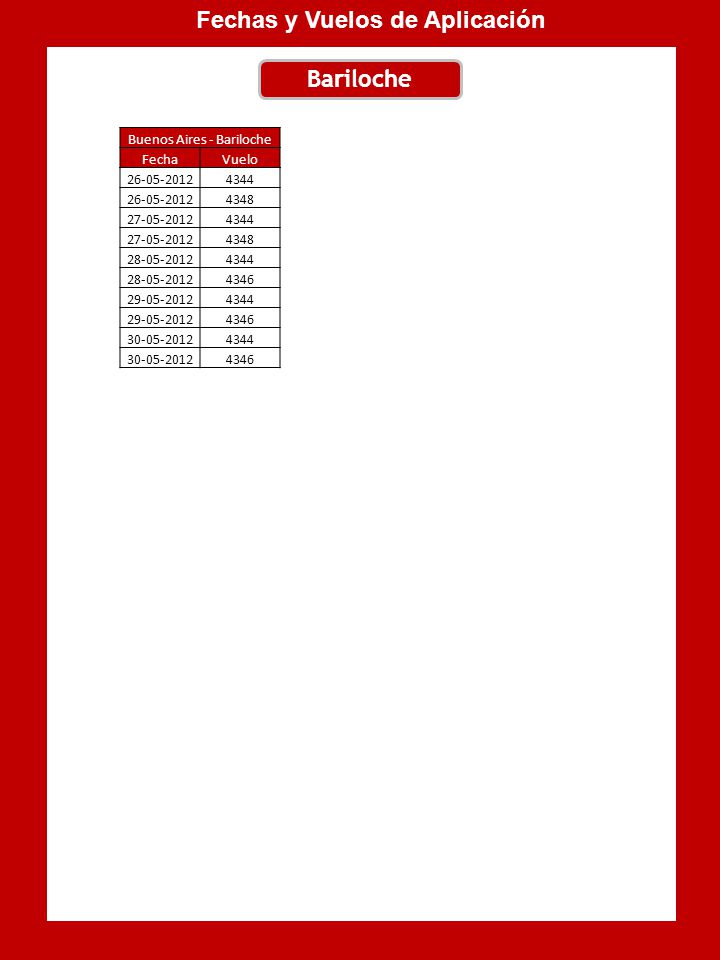 Fechas y Vuelos de Aplicación

Bariloche

Buenos Aires - Bariloche

| Fecha | Vuelo |
|---|---|
| 26-05-2012 | 4344 |
| 26-05-2012 | 4348 |
| 27-05-2012 | 4344 |
| 27-05-2012 | 4348 |
| 28-05-2012 | 4344 |
| 28-05-2012 | 4346 |
| 29-05-2012 | 4344 |
| 29-05-2012 | 4346 |
| 30-05-2012 | 4344 |
| 30-05-2012 | 4346 |